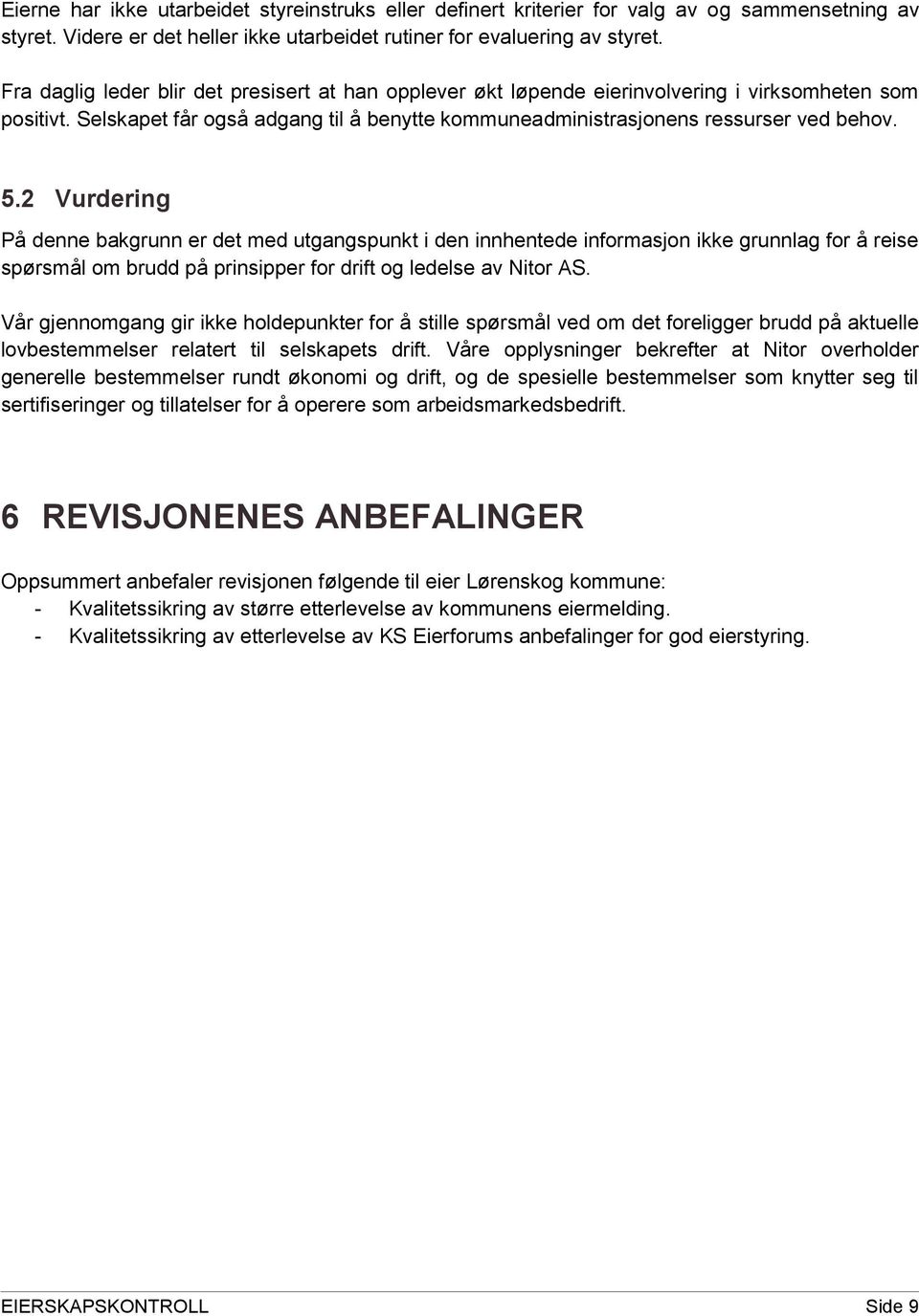 Eierne har ikke utarbeidet styreinstruks eller definert kriterier for valg av og sammensetning av styret. Videre er det heller ikke utarbeidet rutiner for evaluering av styret.

Fra daglig leder blir det presisert at han opplever økt løpende eierinvolvering i virksomheten som positivt. Selskapet får også adgang til å benytte kommuneadministrasjonens ressurser ved behov.

5.2 Vurdering

På denne bakgrunn er det med utgangspunkt i den innhentede informasjon ikke grunnlag for å reise spørsmål om brudd på prinsipper for drift og ledelse av Nitor AS.

Vår gjennomgang gir ikke holdepunkter for å stille spørsmål ved om det foreligger brudd på aktuelle lovbestemmelser relatert til selskapets drift. Våre opplysninger bekrefter at Nitor overholder generelle bestemmelser rundt økonomi og drift, og de spesielle bestemmelser som knytter seg til sertifiseringer og tillatelser for å operere som arbeidsmarkedsbedrift.

6 REVISJONENES ANBEFALINGER

Oppsummert anbefaler revisjonen følgende til eier Lørenskog kommune:
- Kvalitetssikring av større etterlevelse av kommunens eiermelding.
- Kvalitetssikring av etterlevelse av KS Eierforums anbefalinger for god eierstyring.

EIERSKAPSKONTROLL Side 9